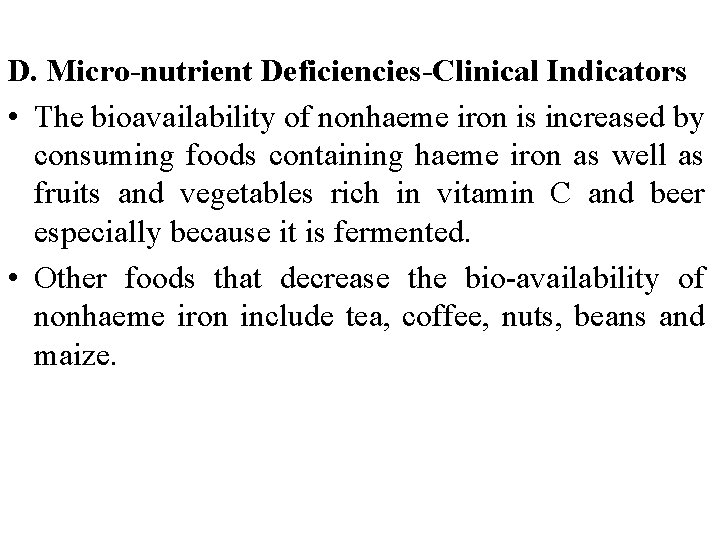 D. Micro-nutrient Deficiencies-Clinical Indicators

• The bioavailability of nonhaeme iron is increased by consuming foods containing haeme iron as well as fruits and vegetables rich in vitamin C and beer especially because it is fermented.

• Other foods that decrease the bio-availability of nonhaeme iron include tea, coffee, nuts, beans and maize.